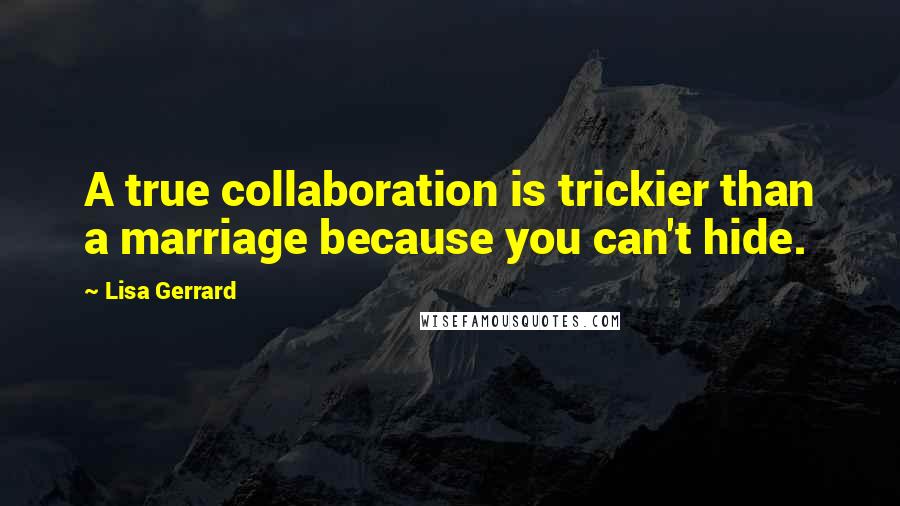 A true collaboration is trickier than a marriage because you can't hide.

~ Lisa Gerrard

WISEFAMOUSQUOTES.COM